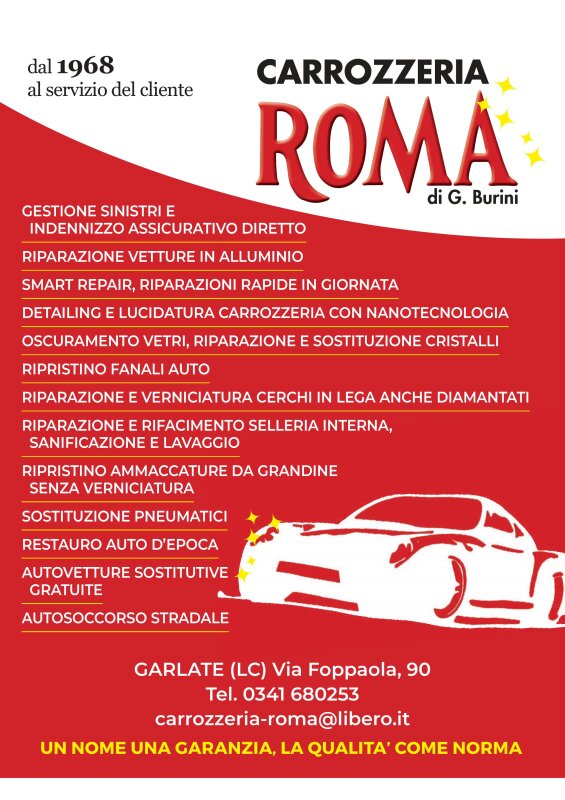 dal 1968
al servizio del cliente

CARROZZERIA
ROMA
di G. Burini

GESTIONE SINISTRI E INDENNIZZO ASSICURATIVO DIRETTO

RIPARAZIONE VETTURE IN ALLUMINIO

SMART REPAIR, RIPARAZIONI RAPIDE IN GIORNATA

DETAILING E LUCIDATURA CARROZZERIA CON NANOTECNOLOGIA

OSCURAMENTO VETRI, RIPARAZIONE E SOSTITUZIONE CRISTALLI

RIPRISTINO FANALI AUTO

RIPARAZIONE E VERNICIATURA CERCHI IN LEGA ANCHE DIAMANTATI

RIPARAZIONE E RIFACIMENTO SELLERIA INTERNA, SANIFICAZIONE E LAVAGGIO

RIPRISTINO AMMACCATURE DA GRANDINE SENZA VERNICIATURA

SOSTITUZIONE PNEUMATICI

RESTAURO AUTO D'EPOCA

AUTOVETTURE SOSTITUTIVE GRATUITE

AUTOSOCCORSO STRADALE

GARLATE (LC) Via Foppaola, 90
Tel. 0341 680253
carrozzeria-roma@libero.it

UN NOME UNA GARANZIA, LA QUALITA' COME NORMA